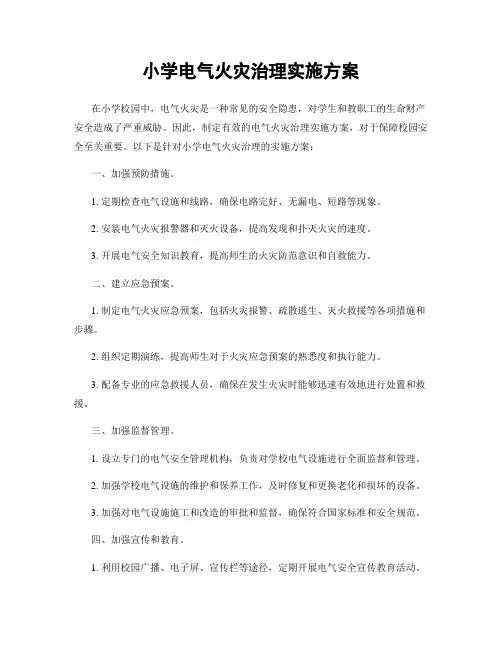 小学电气火灾治理实施方案

在小学校园中，电气火灾是一种常见的安全隐患，对学生和教职工的生命财产安全造成了严重威胁。因此，制定有效的电气火灾治理实施方案，对于保障校园安全至关重要。以下是针对小学电气火灾治理的实施方案：

一、加强预防措施。

1. 定期检查电气设施和线路，确保电路完好、无漏电、短路等现象。

2. 安装电气火灾报警器和灭火设备，提高发现和扑灭火灾的速度。

3. 开展电气安全知识教育，提高师生的火灾防范意识和自救能力。

二、建立应急预案。

1. 制定电气火灾应急预案，包括火灾报警、疏散逃生、灭火救援等各项措施和步骤。

2. 组织定期演练，提高师生对于火灾应急预案的熟悉度和执行能力。

3. 配备专业的应急救援人员，确保在发生火灾时能够迅速有效地进行处置和救援。

三、加强监督管理。

1. 设立专门的电气安全管理机构，负责对学校电气设施进行全面监督和管理。

2. 加强学校电气设施的维护和保养工作，及时修复和更换老化和损坏的设备。

3. 加强对电气设施施工和改造的审批和监督，确保符合国家标准和安全规范。

四、加强宣传和教育。

1. 利用校园广播、电子屏、宣传栏等途径，定期开展电气安全宣传教育活动。